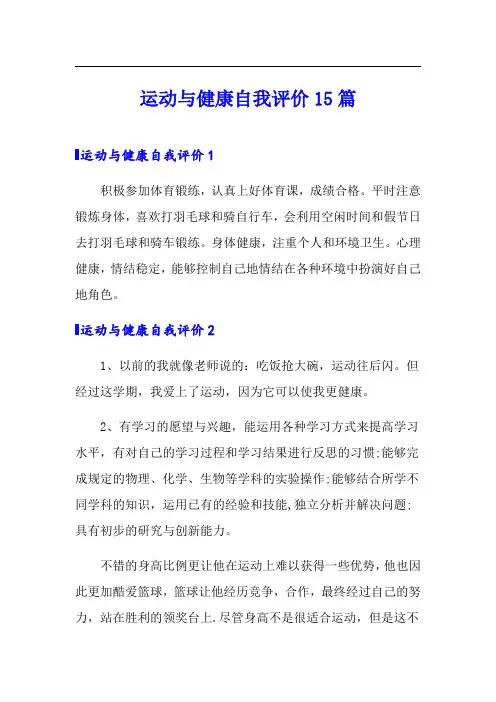 运动与健康自我评价15篇

运动与健康自我评价1

积极参加体育锻练，认真上好体育课，成绩合格。平时注意锻炼身体，喜欢打羽毛球和骑自行车，会利用空闲时间和假节日去打羽毛球和骑车锻练。身体健康，注重个人和环境卫生。心理健康，情结稳定，能够控制自己地情结在各种环境中扮演好自己地角色。

运动与健康自我评价2

1、以前的我就像老师说的：吃饭抢大碗，运动往后闪。但经过这学期，我爱上了运动，因为它可以使我更健康。

2、有学习的愿望与兴趣，能运用各种学习方式来提高学习水平，有对自己的学习过程和学习结果进行反思的习惯;能够完成规定的物理、化学、生物等学科的实验操作;能够结合所学不同学科的知识，运用已有的经验和技能,独立分析并解决问题;具有初步的研究与创新能力。

不错的身高比例更让他在运动上难以获得一些优势，他也因此更加酷爱篮球，篮球让他经历竞争，合作，最终经过自己的努力，站在胜利的领奖台上.尽管身高不是很适合运动，但是这不